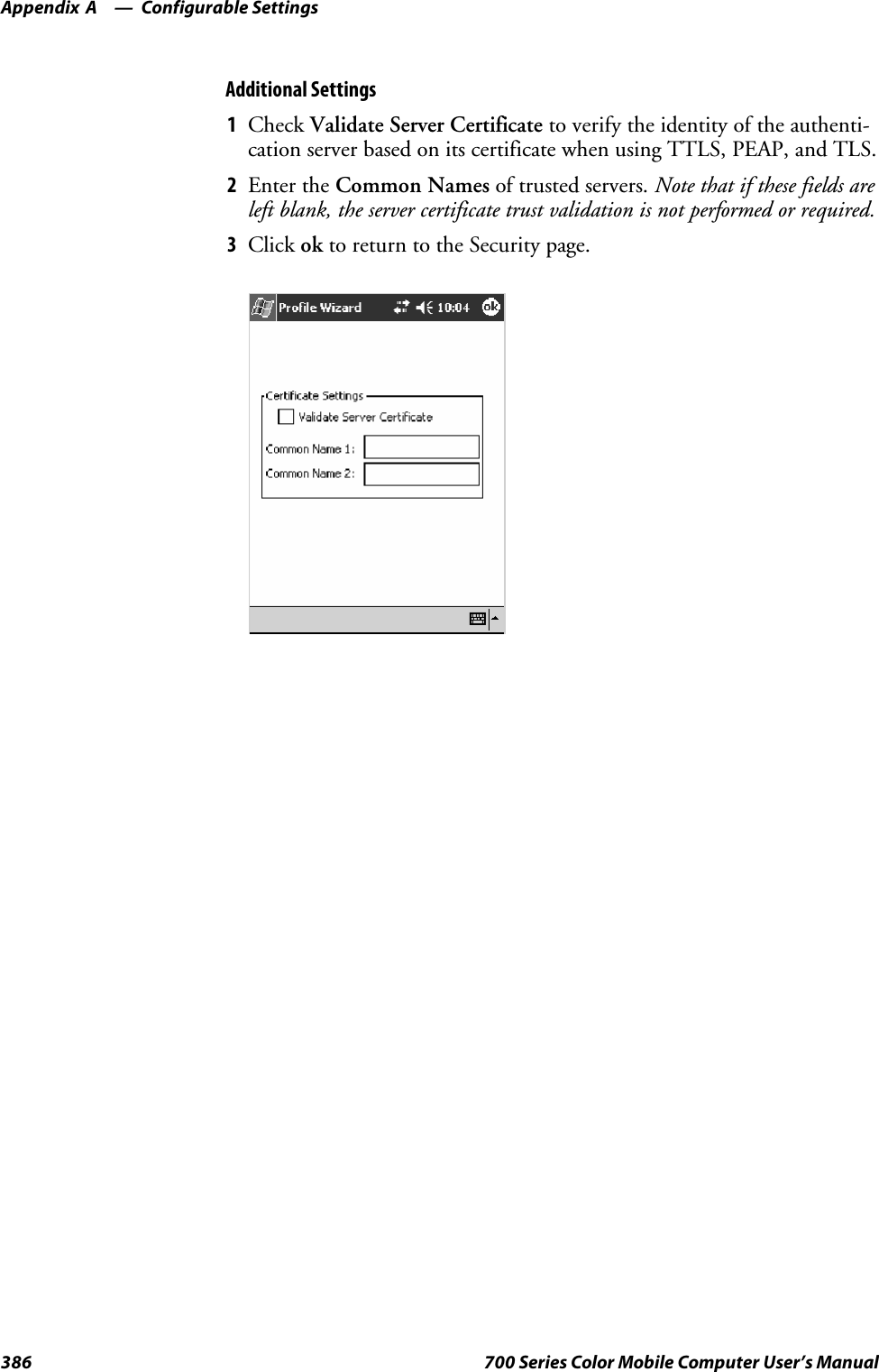 Appendix A — Configurable Settings

Additional Settings

1 Check Validate Server Certificate to verify the identity of the authentication server based on its certificate when using TTLS, PEAP, and TLS.

2 Enter the Common Names of trusted servers. Note that if these fields are left blank, the server certificate trust validation is not performed or required.

3 Click ok to return to the Security page.

Profile Wizard 10:04 ok

Certificate Settings

Validate Server Certificate

Common Name 1:

Common Name 2:

386 700 Series Color Mobile Computer User's Manual